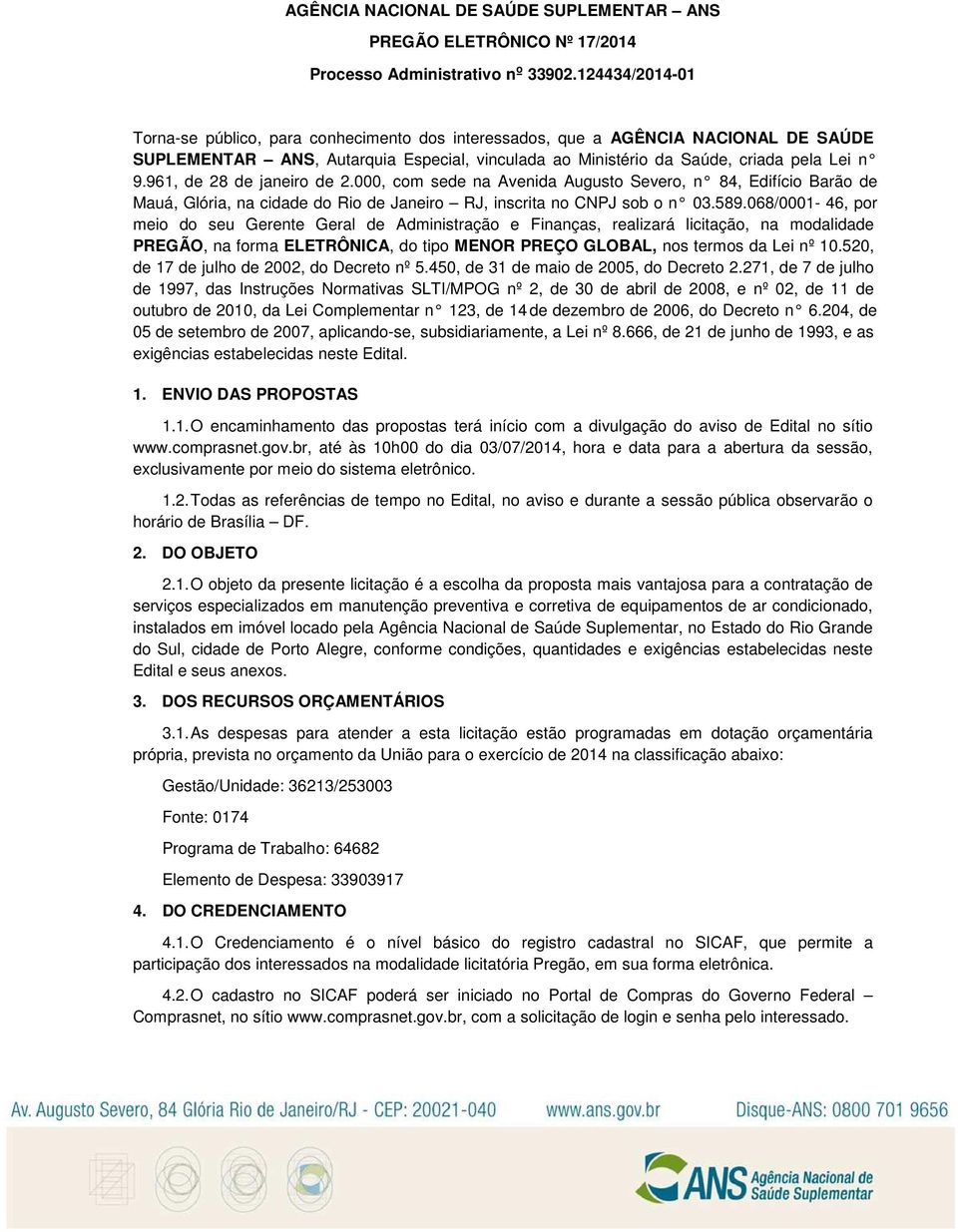 AGÊNCIA NACIONAL DE SAÚDE SUPLEMENTAR – ANS
PREGÃO ELETRÔNICO Nº 17/2014
Processo Administrativo nº 33902.124434/2014-01

Torna-se público, para conhecimento dos interessados, que a AGÊNCIA NACIONAL DE SAÚDE SUPLEMENTAR – ANS, Autarquia Especial, vinculada ao Ministério da Saúde, criada pela Lei n° 9.961, de 28 de janeiro de 2.000, com sede na Avenida Augusto Severo, n° 84, Edifício Barão de Mauá, Glória, na cidade do Rio de Janeiro – RJ, inscrita no CNPJ sob o n° 03.589.068/0001- 46, por meio do seu Gerente Geral de Administração e Finanças, realizará licitação, na modalidade PREGÃO, na forma ELETRÔNICA, do tipo MENOR PREÇO GLOBAL, nos termos da Lei nº 10.520, de 17 de julho de 2002, do Decreto nº 5.450, de 31 de maio de 2005, do Decreto 2.271, de 7 de julho de 1997, das Instruções Normativas SLTI/MPOG nº 2, de 30 de abril de 2008, e nº 02, de 11 de outubro de 2010, da Lei Complementar n° 123, de 14 de dezembro de 2006, do Decreto n° 6.204, de 05 de setembro de 2007, aplicando-se, subsidiariamente, a Lei nº 8.666, de 21 de junho de 1993, e as exigências estabelecidas neste Edital.

1. ENVIO DAS PROPOSTAS

1.1. O encaminhamento das propostas terá início com a divulgação do aviso de Edital no sítio www.comprasnet.gov.br, até às 10h00 do dia 03/07/2014, hora e data para a abertura da sessão, exclusivamente por meio do sistema eletrônico.

1.2. Todas as referências de tempo no Edital, no aviso e durante a sessão pública observarão o horário de Brasília – DF.

2. DO OBJETO

2.1. O objeto da presente licitação é a escolha da proposta mais vantajosa para a contratação de serviços especializados em manutenção preventiva e corretiva de equipamentos de ar condicionado, instalados em imóvel locado pela Agência Nacional de Saúde Suplementar, no Estado do Rio Grande do Sul, cidade de Porto Alegre, conforme condições, quantidades e exigências estabelecidas neste Edital e seus anexos.

3. DOS RECURSOS ORÇAMENTÁRIOS

3.1. As despesas para atender a esta licitação estão programadas em dotação orçamentária própria, prevista no orçamento da União para o exercício de 2014 na classificação abaixo:

Gestão/Unidade: 36213/253003

Fonte: 0174

Programa de Trabalho: 64682

Elemento de Despesa: 33903917

4. DO CREDENCIAMENTO

4.1. O Credenciamento é o nível básico do registro cadastral no SICAF, que permite a participação dos interessados na modalidade licitatória Pregão, em sua forma eletrônica.

4.2. O cadastro no SICAF poderá ser iniciado no Portal de Compras do Governo Federal – Comprasnet, no sítio www.comprasnet.gov.br, com a solicitação de login e senha pelo interessado.

Av. Augusto Severo, 84 Glória Rio de Janeiro/RJ - CEP: 20021-040 www.ans.gov.br Disque-ANS: 0800 701 9656

ANS Agência Nacional de Saúde Suplementar